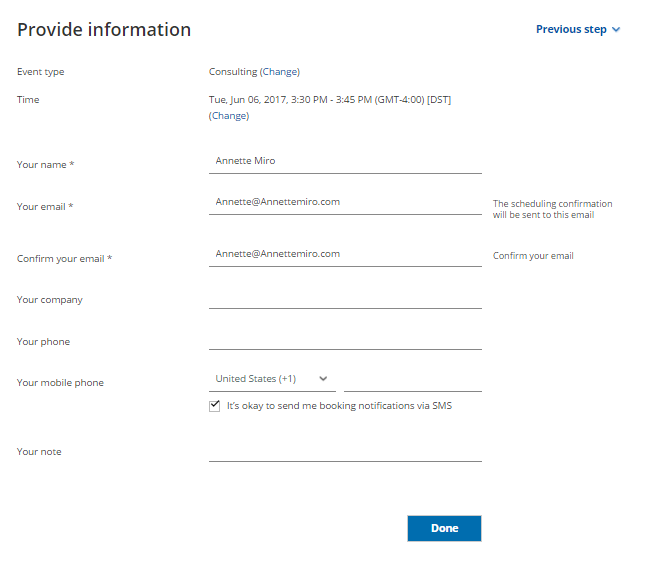 Provide information

Previous step

Event type

Consulting (Change)

Time

Tue, Jun 06, 2017, 3:30 PM - 3:45 PM (GMT-4:00) [DST] (Change)

Your name *

Annette Miro

Your email *

Annette@Annettemiro.com

The scheduling confirmation will be sent to this email

Confirm your email *

Annette@Annettemiro.com

Confirm your email

Your company

Your phone

Your mobile phone

United States (+1)

It's okay to send me booking notifications via SMS

Your note

Done